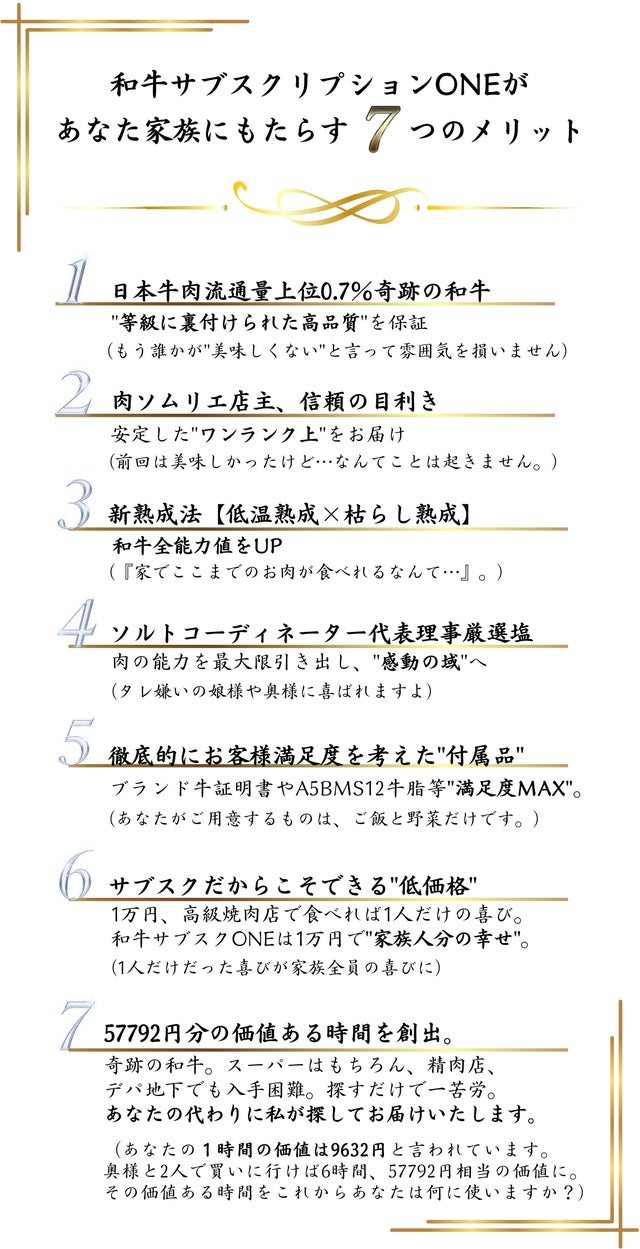 和牛サブスクリプションONEが
あなた家族にもたらす 7 つのメリット

1 日本牛肉流通量上位0.7%奇跡の和牛
"等級に裏付けられた高品質"を保証
(もう誰かが"美味しくない"と言って雰囲気を損いません)

2 肉ソムリエ店主、信頼の目利き
安定した"ワンランク上"をお届け
(前回は美味しかったけど…なんてことは起きません。)

3 新熟成法【低温熟成×枯らし熟成】
和牛全能力値をUP
(『家でここまでのお肉が食べれるなんて…』。)

4 ソルトコーディネーター代表理事厳選塩
肉の能力を最大限引き出し、"感動の域"へ
(タレ嫌いの娘様や奥様に喜ばれますよ)

5 徹底的にお客様満足度を考えた"付属品"
ブランド牛証明書やA5BMS12牛脂等"満足度MAX"。
(あなたがご用意するものは、ご飯と野菜だけです。)

6 サブスクだからこそできる"低価格"
1万円、高級焼肉店で食べれば1人だけの喜び。
和牛サブスクONEは1万円で"家族人分の幸せ"。
(1人だけだった喜びが家族全員の喜びに)

7 57792円分の価値ある時間を創出。
奇跡の和牛。スーパーはもちろん、精肉店、
デパ地下でも入手困難。探すだけで一苦労。
あなたの代わりに私が探してお届けいたします。

(あなたの1時間の価値は9632円と言われています。
奥様と2人で買いに行けば6時間、57792円相当の価値に。
その価値ある時間をこれからあなたは何に使いますか?)